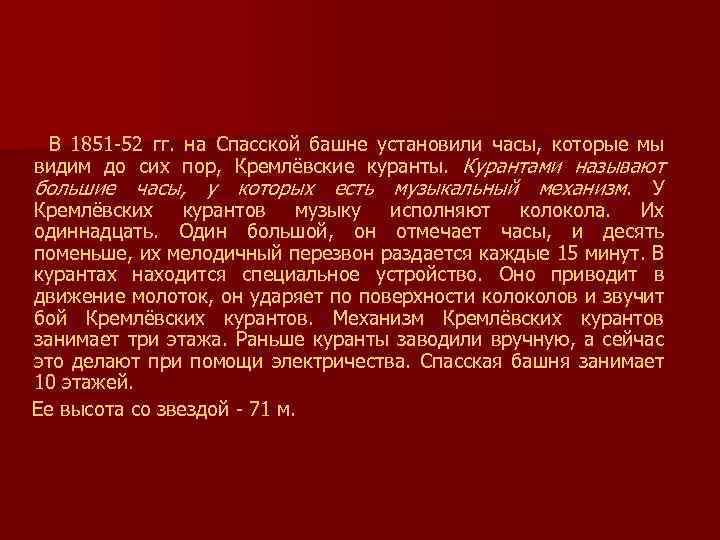 В 1851-52 гг. на Спасской башне установили часы, которые мы видим до сих пор, Кремлёвские куранты. Курантами называют большие часы, у которых есть музыкальный механизм. У Кремлёвских курантов музыку исполняют колокола. Их одиннадцать. Один большой, он отмечает часы, и десять поменьше, их мелодичный перезвон раздается каждые 15 минут. В курантах находится специальное устройство. Оно приводит в движение молоток, он ударяет по поверхности колоколов и звучит бой Кремлёвских курантов. Механизм Кремлёвских курантов занимает три этажа. Раньше куранты заводили вручную, а сейчас это делают при помощи электричества. Спасская башня занимает 10 этажей.

Ее высота со звездой - 71 м.